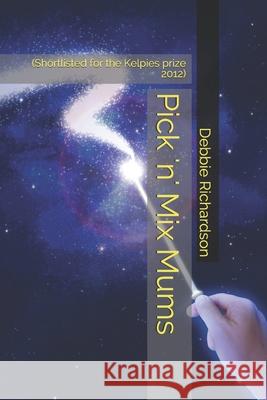 (Shortlisted for the Kelpies prize 2012)

Pick 'n' Mix Mums

Debbie Richardson

Kraina Książek